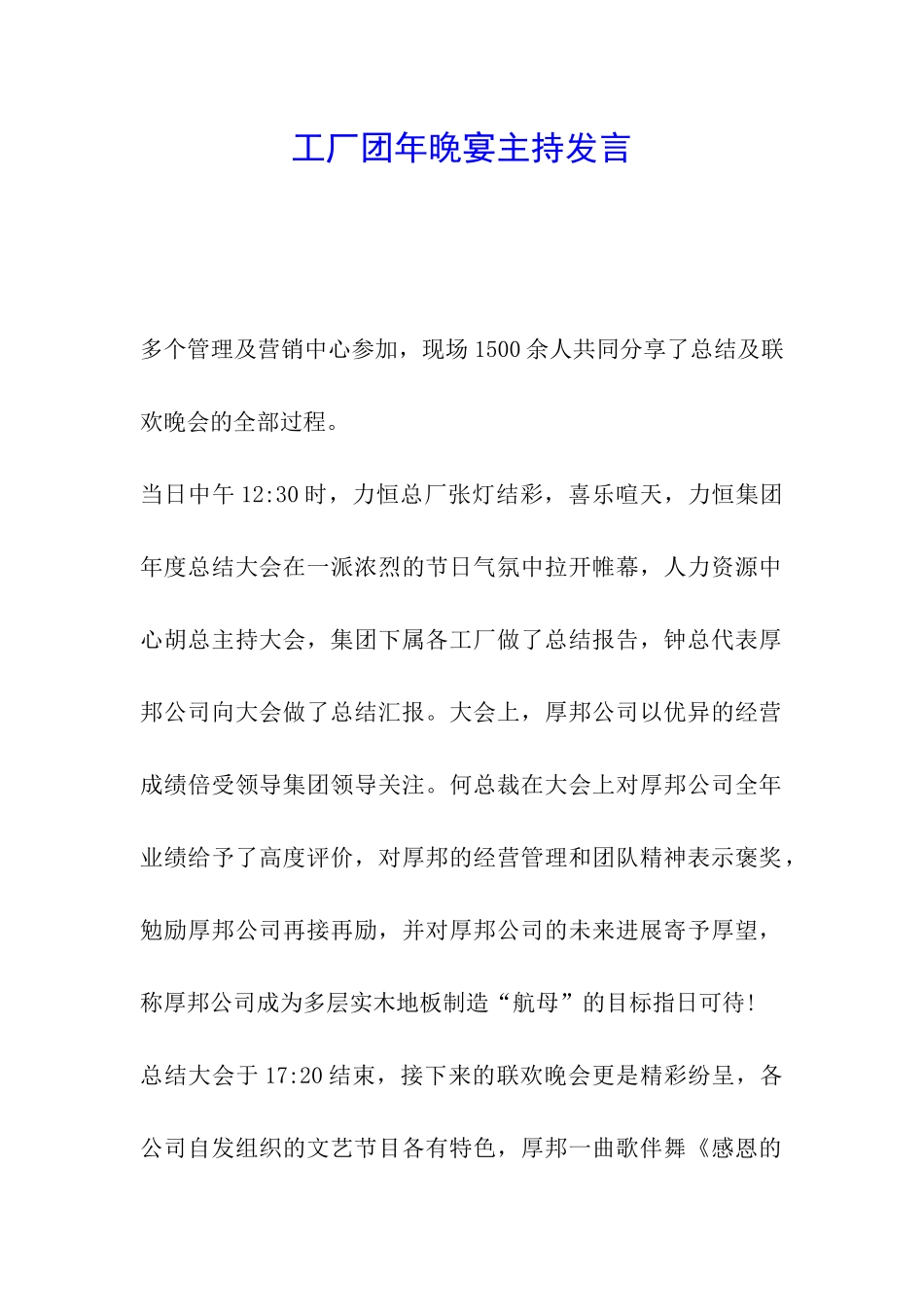 工厂团年晚宴主持发言

多个管理及营销中心参加，现场1500余人共同分享了总结及联欢晚会的全部过程。

当日中午12:30时，力恒总厂张灯结彩，喜乐喧天，力恒集团年度总结大会在一派浓烈的节日气氛中拉开帷幕，人力资源中心胡总主持大会，集团下属各工厂做了总结报告，钟总代表厚邦公司向大会做了总结汇报。大会上，厚邦公司以优异的经营成绩倍受领导集团领导关注。何总裁在大会上对厚邦公司全年业绩给予了高度评价，对厚邦的经营管理和团队精神表示褒奖，勉励厚邦公司再接再励，并对厚邦公司的未来进展寄予厚望，称厚邦公司成为多层实木地板制造“航母”的目标指日可待!

总结大会于17:20结束，接下来的联欢晚会更是精彩纷呈，各公司自发组织的文艺节目各有特色，厚邦一曲歌伴舞《感恩的